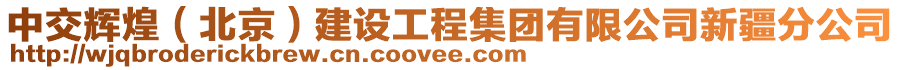 中交辉煌（北京）建设工程集团有限公司新疆分公司
http://wjqbroderickbrew.cn.coovee.com